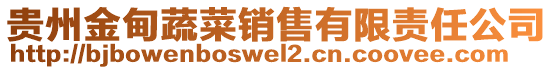 贵州金甸蔬菜销售有限责任公司
http://bjbowenboswel2.cn.coovee.com